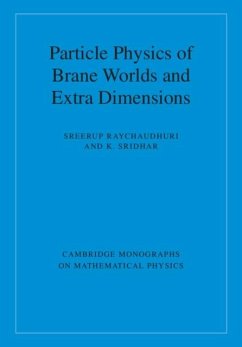 Particle Physics of Brane Worlds and Extra Dimensions

SREERUP RAYCHAUDHURI
AND K. SRIDHAR

CAMBRIDGE MONOGRAPHS
ON MATHEMATICAL PHYSICS